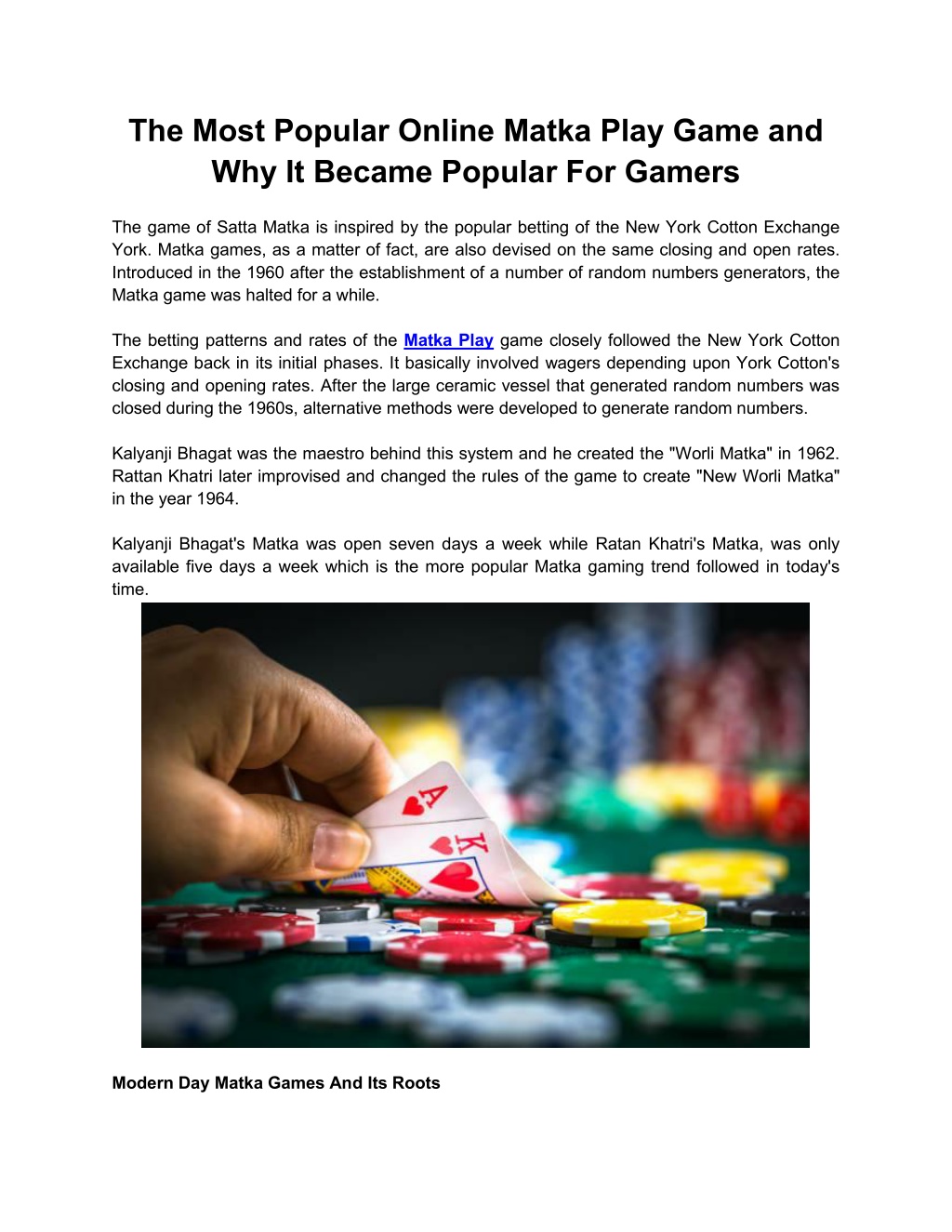 The Most Popular Online Matka Play Game and Why It Became Popular For Gamers

The game of Satta Matka is inspired by the popular betting of the New York Cotton Exchange York. Matka games, as a matter of fact, are also devised on the same closing and open rates. Introduced in the 1960 after the establishment of a number of random numbers generators, the Matka game was halted for a while.

The betting patterns and rates of the Matka Play game closely followed the New York Cotton Exchange back in its initial phases. It basically involved wagers depending upon York Cotton's closing and opening rates. After the large ceramic vessel that generated random numbers was closed during the 1960s, alternative methods were developed to generate random numbers.

Kalyanji Bhagat was the maestro behind this system and he created the "Worli Matka" in 1962. Rattan Khatri later improvised and changed the rules of the game to create "New Worli Matka" in the year 1964.

Kalyanji Bhagat's Matka was open seven days a week while Ratan Khatri's Matka, was only available five days a week which is the more popular Matka gaming trend followed in today's time.

A
K

Modern Day Matka Games And Its Roots